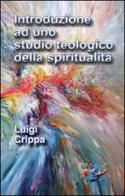 Introduzione ad uno studio teologico della spiritualità

Luigi Crippa